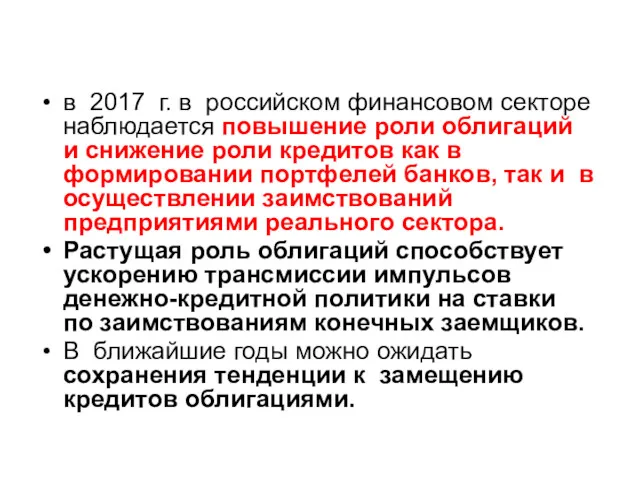 • в 2017 г. в российском финансовом секторе наблюдается повышение роли облигаций и снижение роли кредитов как в формировании портфелей банков, так и в осуществлении заимствований предприятиями реального сектора.
• Растущая роль облигаций способствует ускорению трансмиссии импульсов денежно-кредитной политики на ставки по заимствованиям конечных заемщиков.
• В ближайшие годы можно ожидать сохранения тенденции к замещению кредитов облигациями.